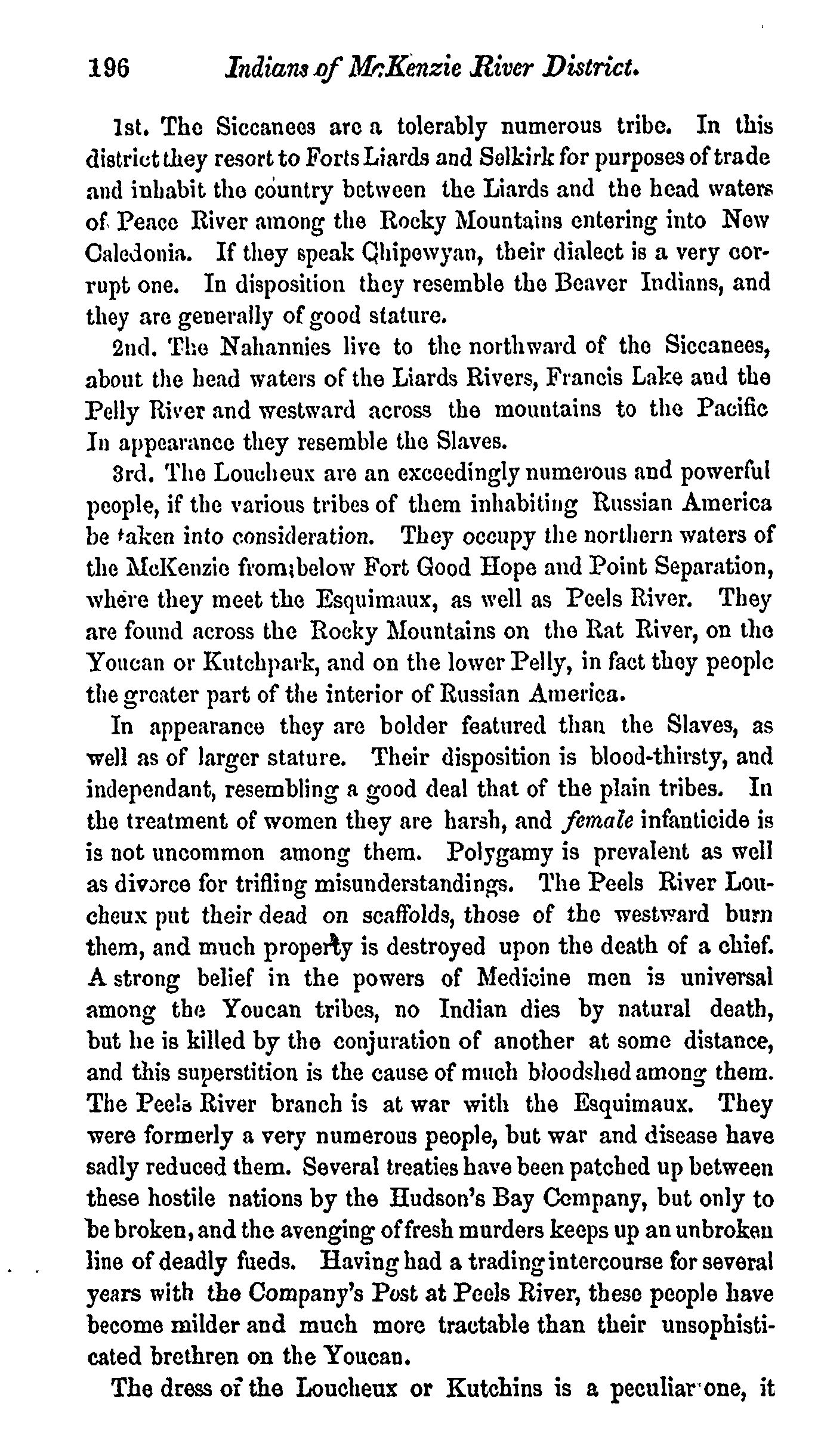 196 Indians of McKenzie River District.

1st. The Siccanees are a tolerably numerous tribe. In this district they resort to Forts Liards and Selkirk for purposes of trade and inhabit the country between the Liards and the head waters of Peace River among the Rocky Mountains entering into New Caledonia. If they speak Chipewyan, their dialect is a very corrupt one. In disposition they resemble the Beaver Indians, and they are generally of good stature.

2nd. The Nahannies live to the northward of the Siccanees, about the head waters of the Liards Rivers, Francis Lake and the Pelly River and westward across the mountains to the Pacific In appearance they resemble the Slaves.

3rd. The Loucheux are an exceedingly numerous and powerful people, if the various tribes of them inhabiting Russian America be taken into consideration. They occupy the northern waters of the McKenzie from below Fort Good Hope and Point Separation, where they meet the Esquimaux, as well as Peels River. They are found across the Rocky Mountains on the Rat River, on the Youcan or Kutchpark, and on the lower Pelly, in fact they people the greater part of the interior of Russian America.

In appearance they are bolder featured than the Slaves, as well as of larger stature. Their disposition is blood-thirsty, and independant, resembling a good deal that of the plain tribes. In the treatment of women they are harsh, and female infanticide is is not uncommon among them. Polygamy is prevalent as well as divorce for trifling misunderstandings. The Peels River Loucheux put their dead on scaffolds, those of the westward burn them, and much property is destroyed upon the death of a chief. A strong belief in the powers of Medicine men is universal among the Youcan tribes, no Indian dies by natural death, but he is killed by the conjuration of another at some distance, and this superstition is the cause of much bloodshed among them. The Peels River branch is at war with the Esquimaux. They were formerly a very numerous people, but war and disease have sadly reduced them. Several treaties have been patched up between these hostile nations by the Hudson's Bay Company, but only to be broken, and the avenging of fresh murders keeps up an unbroken line of deadly fueds. Having had a trading intercourse for several years with the Company's Post at Peels River, these people have become milder and much more tractable than their unsophisticated brethren on the Youcan.

The dress of the Loucheux or Kutchins is a peculiar one, it